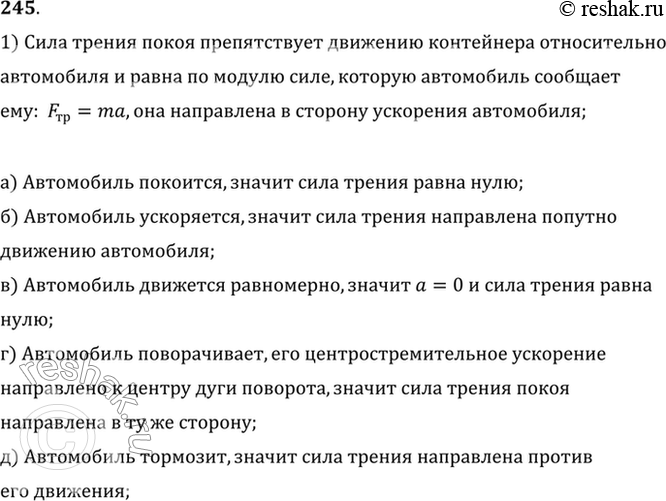 245.

© reshak.ru

1) Сила трения покоя препятствует движению контейнера относительно автомобиля и равна по модулю силе, которую автомобиль сообщает ему: $F_{тр} = ma$, она направлена в сторону ускорения автомобиля;

а) Автомобиль покоится, значит сила трения равна нулю;
б) Автомобиль ускоряется, значит сила трения направлена попутно движению автомобиля;
в) Автомобиль движется равномерно, значит $a = 0$ и сила трения равна нулю;
г) Автомобиль поворачивает, его центростремительное ускорение направлено к центру дуги поворота, значит сила трения покоя направлена в ту же сторону;
д) Автомобиль тормозит, значит сила трения направлена против его движения;

© reshak.ru